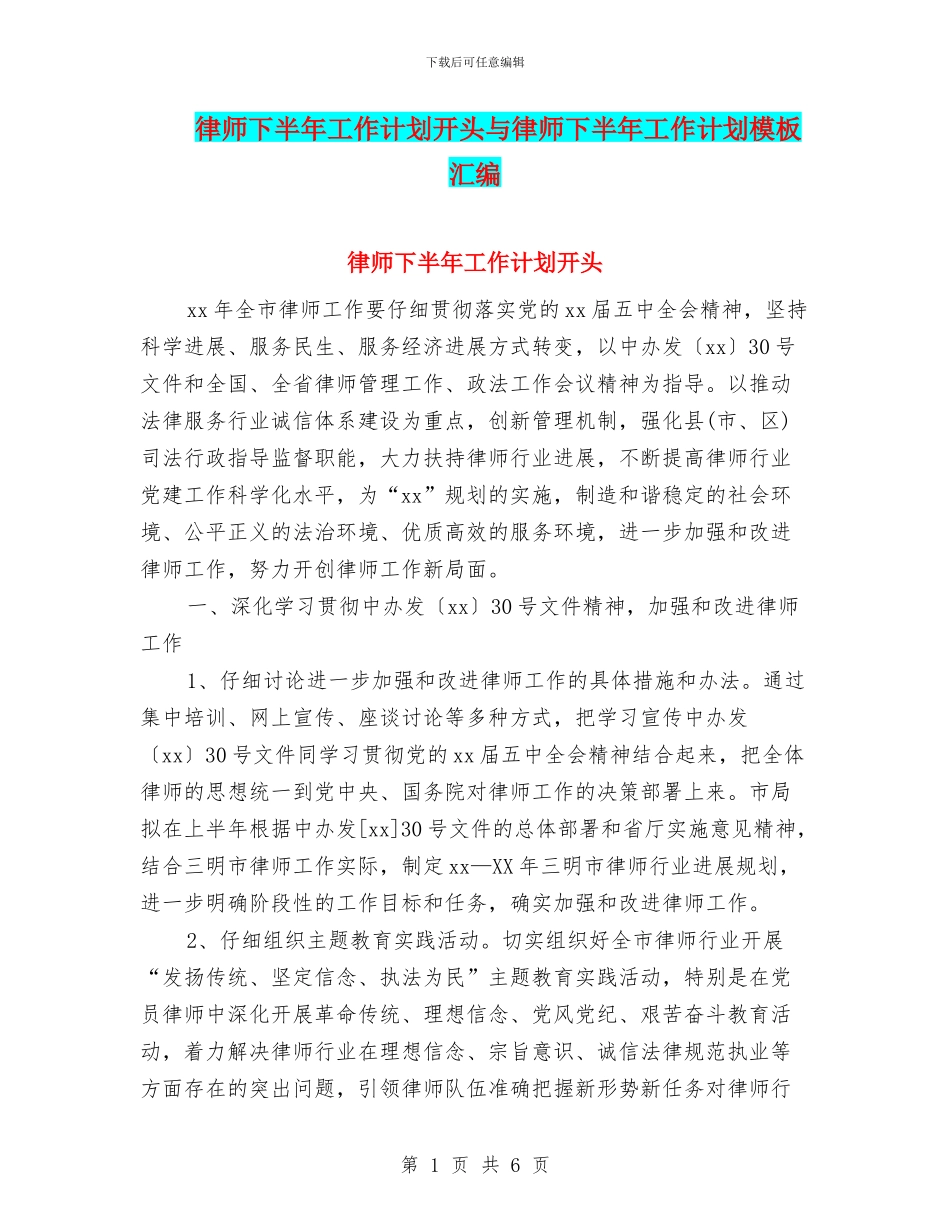 下载后可任意编辑

律师下半年工作计划开头与律师下半年工作计划模板汇编

律师下半年工作计划开头

xx年全市律师工作要仔细贯彻落实党的xx届五中全会精神，坚持科学进展、服务民生、服务经济进展方式转变，以中办发〔xx〕30号文件和全国、全省律师管理工作、政法工作会议精神为指导。以推动法律服务行业诚信体系建设为重点，创新管理机制，强化县(市、区)司法行政指导监督职能，大力扶持律师行业进展，不断提高律师行业党建工作科学化水平，为“xx”规划的实施，制造和谐稳定的社会环境、公平正义的法治环境、优质高效的服务环境，进一步加强和改进律师工作，努力开创律师工作新局面。

一、深化学习贯彻中办发〔xx〕30号文件精神，加强和改进律师工作

1、仔细讨论进一步加强和改进律师工作的具体措施和办法。通过集中培训、网上宣传、座谈讨论等多种方式，把学习宣传中办发〔xx〕30号文件同学习贯彻党的xx届五中全会精神结合起来，把全体律师的思想统一到党中央、国务院对律师工作的决策部署上来。市局拟在上半年根据中办发[xx]30号文件的总体部署和省厅实施意见精神，结合三明市律师工作实际，制定xx—XX年三明市律师行业进展规划，进一步明确阶段性的工作目标和任务，确实加强和改进律师工作。

2、仔细组织主题教育实践活动。切实组织好全市律师行业开展“发扬传统、坚定信念、执法为民”主题教育实践活动，特别是在党员律师中深化开展革命传统、理想信念、党风党纪、艰苦奋斗教育活动，着力解决律师行业在理想信念、宗旨意识、诚信法律规范执业等方面存在的突出问题，引领律师队伍准确把握新形势新任务对律师行

第 1 页 共 6 页